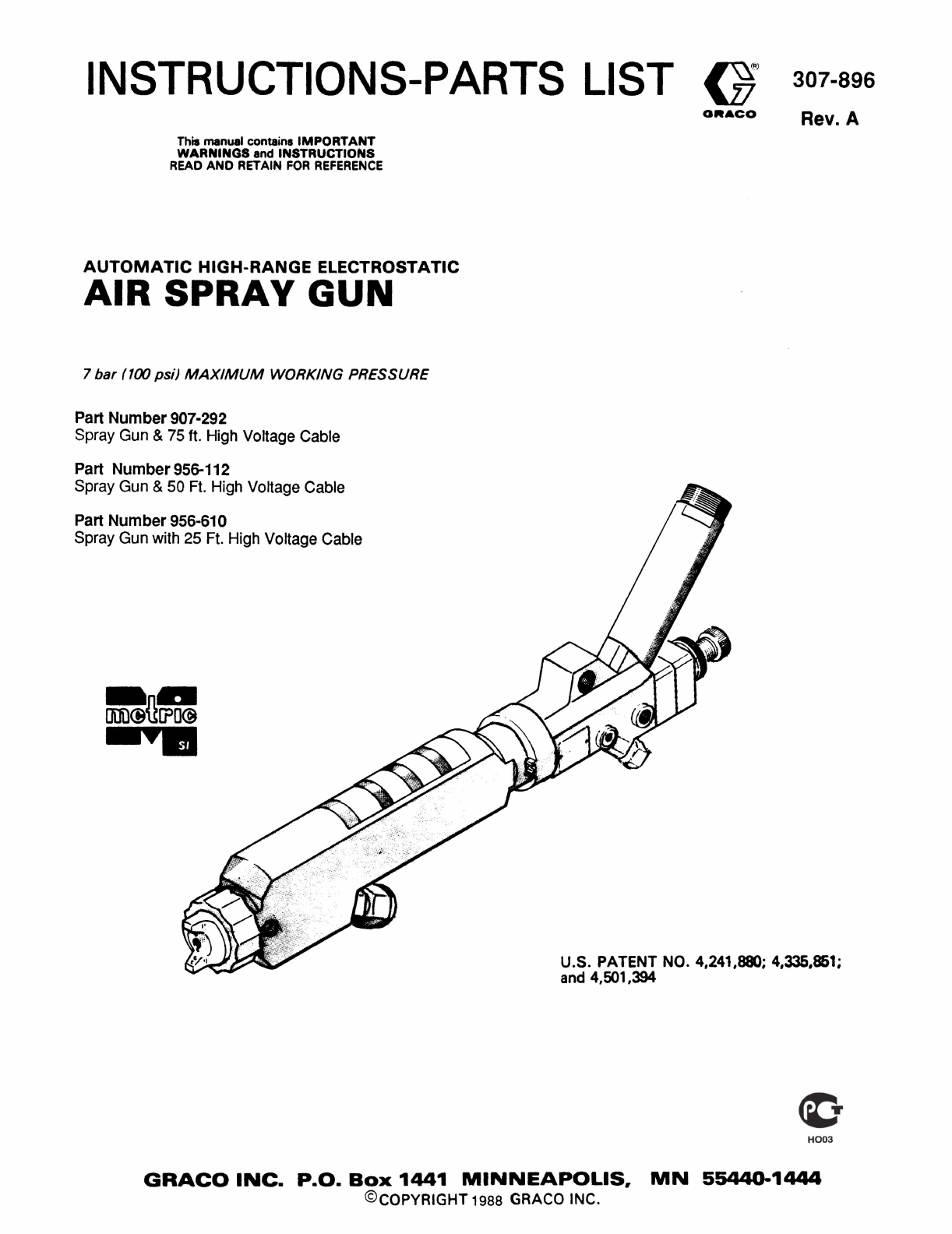 INSTRUCTIONS-PARTS LIST

GRACO

307-896
Rev. A

This manual contains IMPORTANT WARNINGS and INSTRUCTIONS
READ AND RETAIN FOR REFERENCE

AUTOMATIC HIGH-RANGE ELECTROSTATIC
AIR SPRAY GUN

7 bar (100 psi) MAXIMUM WORKING PRESSURE

Part Number 907-292
Spray Gun & 75 ft. High Voltage Cable

Part Number 956-112
Spray Gun & 50 Ft. High Voltage Cable

Part Number 956-610
Spray Gun with 25 Ft. High Voltage Cable

metric
SI

U.S. PATENT NO. 4,241,880; 4,335,851; and 4,501,394

PCT
HO03

GRACO INC. P.O. Box 1441 MINNEAPOLIS, MN 55440-1444
©COPYRIGHT 1988 GRACO INC.